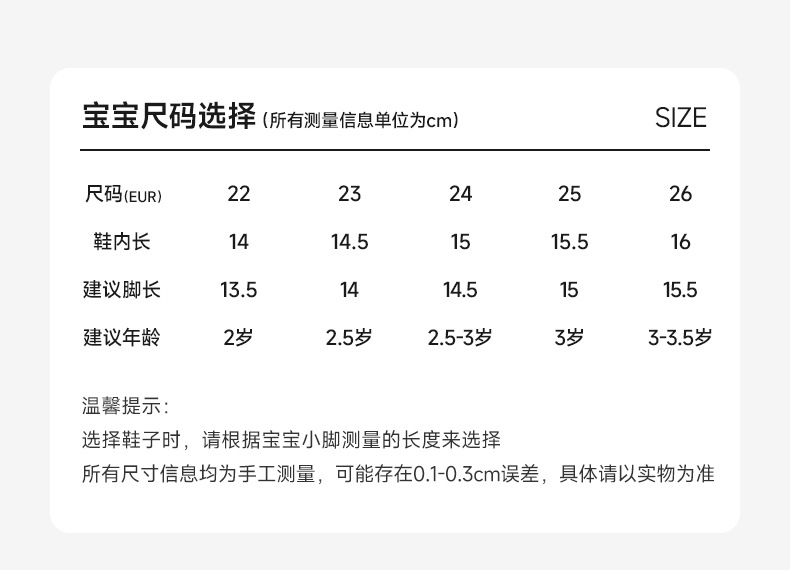 宝宝尺码选择(所有测量信息单位为cm) SIZE

| 尺码(EUR) | 22 | 23 | 24 | 25 | 26 |
|---|---|---|---|---|---|
| 鞋内长 | 14 | 14.5 | 15 | 15.5 | 16 |
| 建议脚长 | 13.5 | 14 | 14.5 | 15 | 15.5 |
| 建议年龄 | 2岁 | 2.5岁 | 2.5-3岁 | 3岁 | 3-3.5岁 |

温馨提示:
选择鞋子时，请根据宝宝小脚测量的长度来选择
所有尺寸信息均为手工测量，可能存在0.1-0.3cm误差，具体请以实物为准